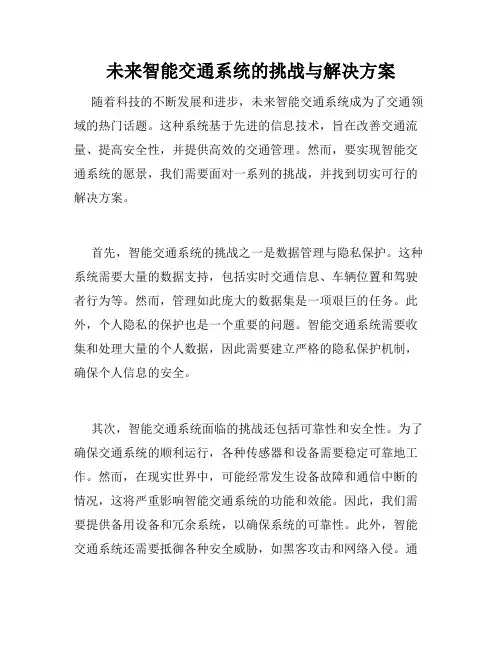 未来智能交通系统的挑战与解决方案

随着科技的不断发展和进步，未来智能交通系统成为了交通领域的热门话题。这种系统基于先进的信息技术，旨在改善交通流量、提高安全性，并提供高效的交通管理。然而，要实现智能交通系统的愿景，我们需要面对一系列的挑战，并找到切实可行的解决方案。

首先，智能交通系统的挑战之一是数据管理与隐私保护。这种系统需要大量的数据支持，包括实时交通信息、车辆位置和驾驶者行为等。然而，管理如此庞大的数据集是一项艰巨的任务。此外，个人隐私的保护也是一个重要的问题。智能交通系统需要收集和处理大量的个人数据，因此需要建立严格的隐私保护机制，确保个人信息的安全。

其次，智能交通系统面临的挑战还包括可靠性和安全性。为了确保交通系统的顺利运行，各种传感器和设备需要稳定可靠地工作。然而，在现实世界中，可能经常发生设备故障和通信中断的情况，这将严重影响智能交通系统的功能和效能。因此，我们需要提供备用设备和冗余系统，以确保系统的可靠性。此外，智能交通系统还需要抵御各种安全威胁，如黑客攻击和网络入侵。通